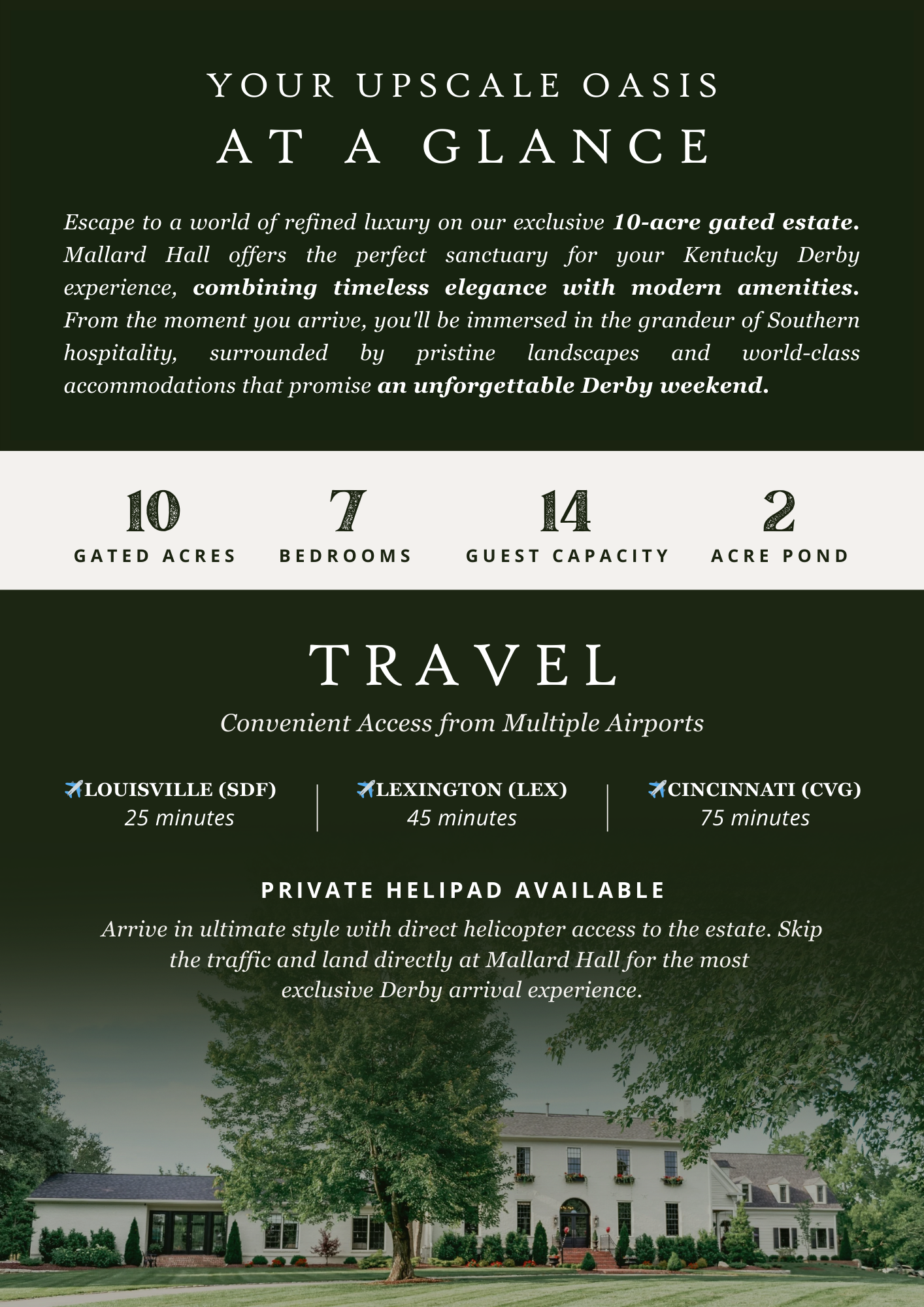 YOUR UPSCALE OASIS
AT A GLANCE

Escape to a world of refined luxury on our exclusive 10-acre gated estate. Mallard Hall offers the perfect sanctuary for your Kentucky Derby experience, combining timeless elegance with modern amenities. From the moment you arrive, you'll be immersed in the grandeur of Southern hospitality, surrounded by pristine landscapes and world-class accommodations that promise an unforgettable Derby weekend.

10
GATED ACRES

7
BEDROOMS

14
GUEST CAPACITY

2
ACRE POND

TRAVEL

Convenient Access from Multiple Airports

✈️LOUISVILLE (SDF)
25 minutes

✈️LEXINGTON (LEX)
45 minutes

✈️CINCINNATI (CVG)
75 minutes

PRIVATE HELIPAD AVAILABLE

Arrive in ultimate style with direct helicopter access to the estate. Skip the traffic and land directly at Mallard Hall for the most exclusive Derby arrival experience.